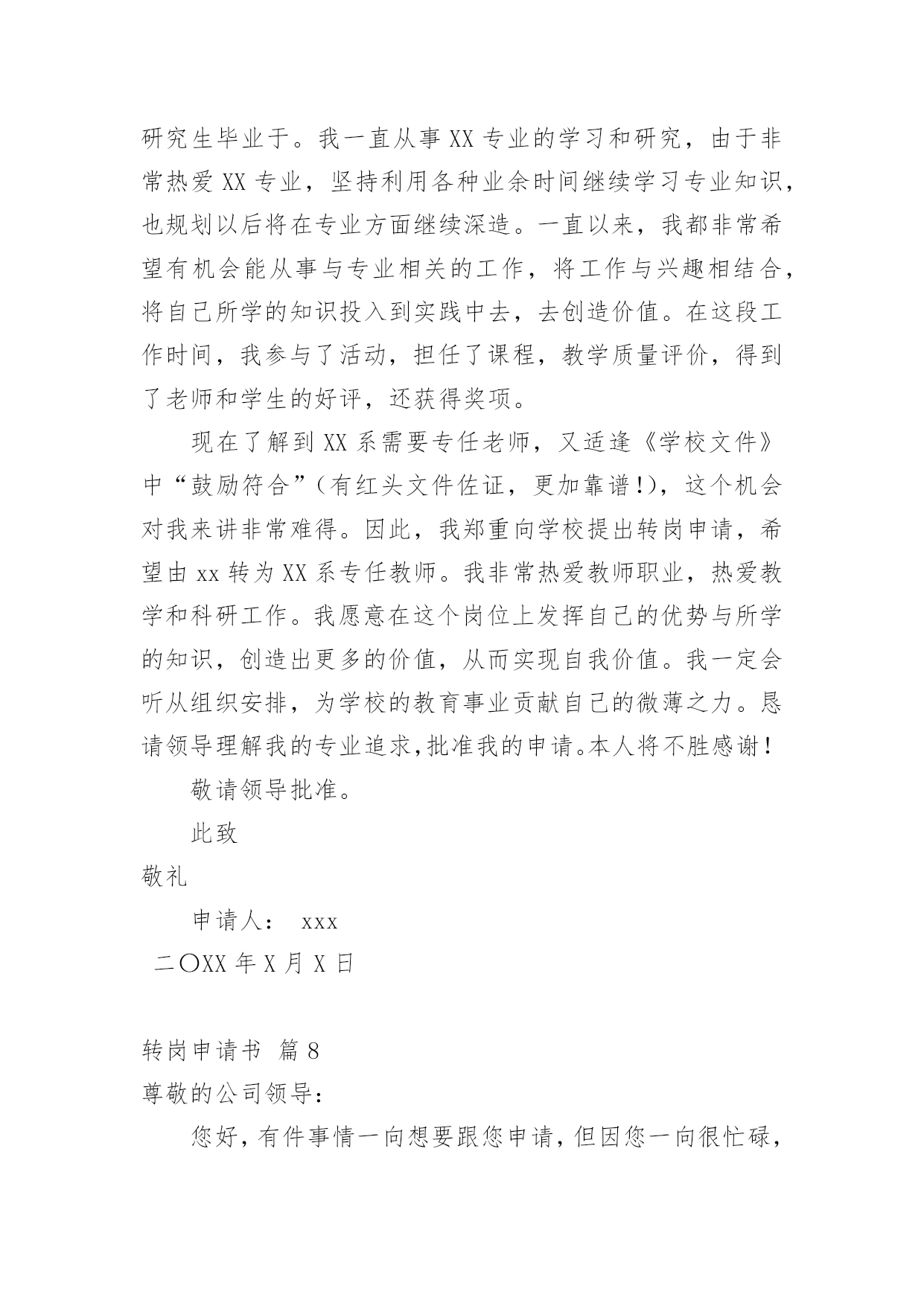 研究生毕业于。我一直从事 XX 专业的学习和研究，由于非常热爱 XX 专业，坚持利用各种业余时间继续学习专业知识，也规划以后将在专业方面继续深造。一直以来，我都非常希望有机会能从事与专业相关的工作，将工作与兴趣相结合，将自己所学的知识投入到实践中去，去创造价值。在这段工作时间，我参与了活动，担任了课程，教学质量评价，得到了老师和学生的好评，还获得奖项。

现在了解到 XX 系需要专任老师，又适逢《学校文件》中“鼓励符合”（有红头文件佐证，更加靠谱！），这个机会对我来讲非常难得。因此，我郑重向学校提出转岗申请，希望由 xx 转为 XX 系专任教师。我非常热爱教师职业，热爱教学和科研工作。我愿意在这个岗位上发挥自己的优势与所学的知识，创造出更多的价值，从而实现自我价值。我一定会听从组织安排，为学校的教育事业贡献自己的微薄之力。恳请领导理解我的专业追求，批准我的申请。本人将不胜感谢！

敬请领导批准。

此致

敬礼

申请人： xxx

二〇XX 年 X 月 X 日

转岗申请书 篇 8

尊敬的公司领导：

您好，有件事情一向想要跟您申请，但因您一向很忙碌，